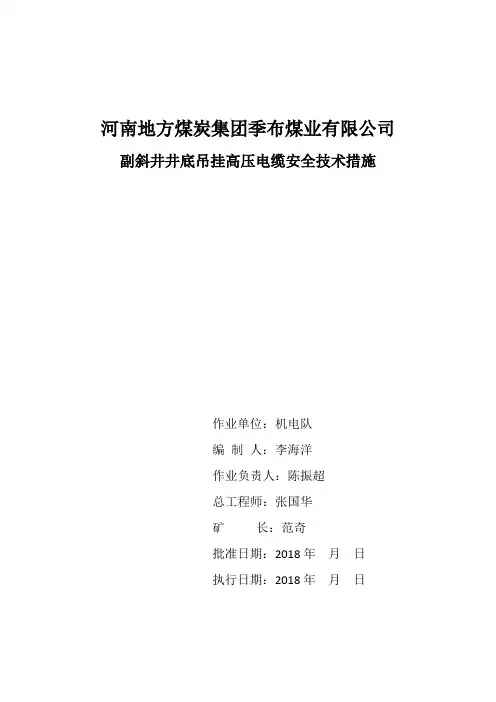 河南地方煤炭集团季布煤业有限公司

副斜井井底吊挂高压电缆安全技术措施

作业单位：机电队

编 制 人：李海洋

作业负责人：陈振超

总工程师：张国华

矿　　长：范奇

批准日期：2018 年　月　日

执行日期：2018 年　月　日